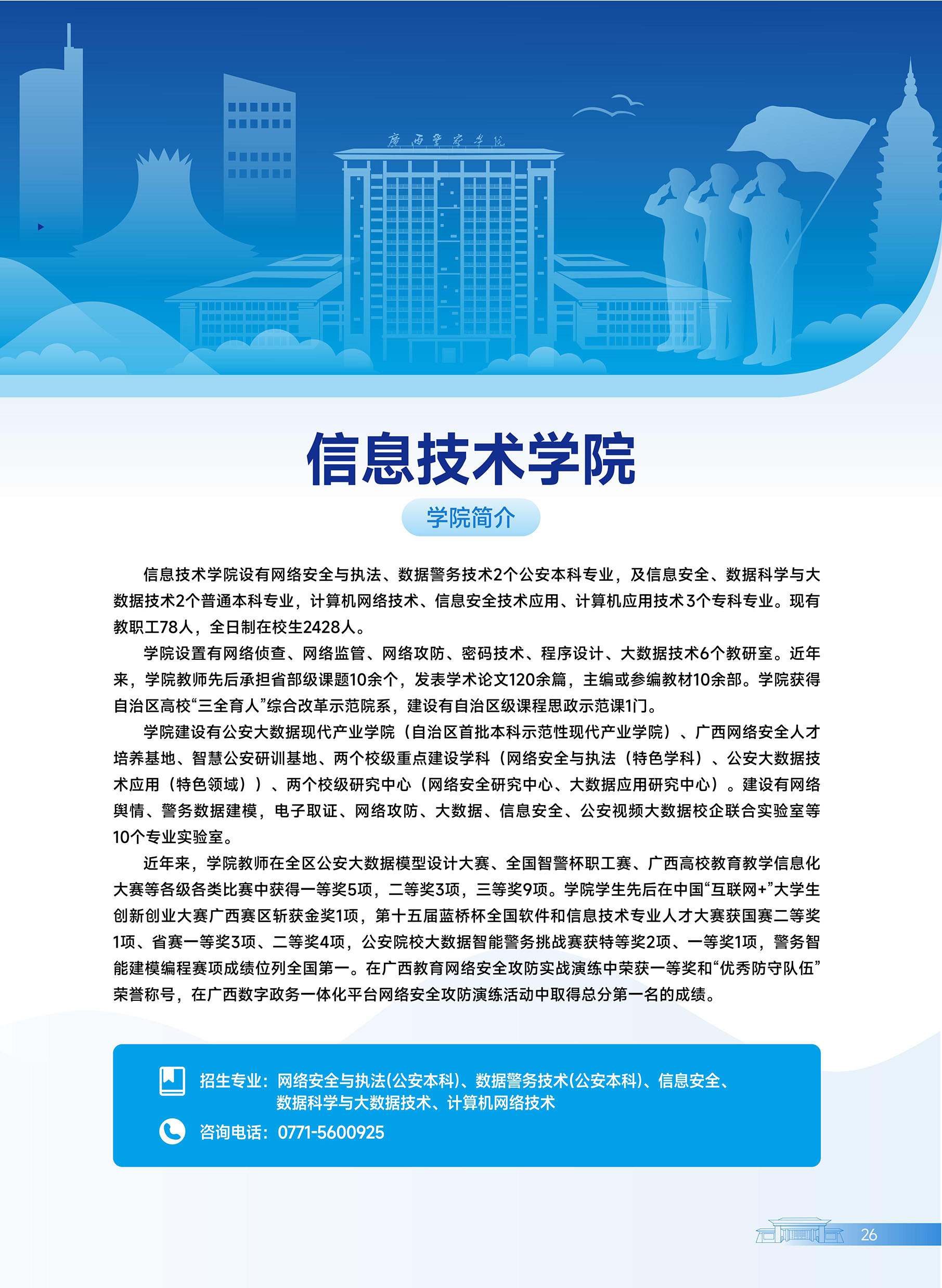 广西警察学院

信息技术学院

学院简介

信息技术学院设有网络安全与执法、数据警务技术2个公安本科专业，及信息安全、数据科学与大数据技术2个普通本科专业，计算机网络技术、信息安全技术应用、计算机应用技术3个专科专业。现有教职工78人，全日制在校生2428人。

学院设置有网络侦查、网络监管、网络攻防、密码技术、程序设计、大数据技术6个教研室。近年来，学院教师先后承担省部级课题10余个，发表学术论文120余篇，主编或参编教材10余部。学院获得自治区高校“三全育人”综合改革示范院系，建设有自治区级课程思政示范课1门。

学院建设有公安大数据现代产业学院（自治区首批本科示范性现代产业学院）、广西网络安全人才培养基地、智慧公安研训基地、两个校级重点建设学科（网络安全与执法（特色学科）、公安大数据技术应用（特色领域））、两个校级研究中心（网络安全研究中心、大数据应用研究中心）。建设有网络舆情、警务数据建模，电子取证、网络攻防、大数据、信息安全、公安视频大数据校企联合实验室等10个专业实验室。

近年来，学院教师在全区公安大数据模型设计大赛、全国智警杯职工赛、广西高校教育教学信息化大赛等各级各类比赛中获得一等奖5项，二等奖3项，三等奖9项。学院学生先后在中国“互联网+”大学生创新创业大赛广西赛区斩获金奖1项，第十五届蓝桥杯全国软件和信息技术专业人才大赛获国赛二等奖1项、省赛一等奖3项、二等奖4项，公安院校大数据智能警务挑战赛获特等奖2项、一等奖1项，警务智能建模编程赛项成绩位列全国第一。在广西教育网络安全攻防实战演练中荣获一等奖和“优秀防守队伍”荣誉称号，在广西数字政务一体化平台网络安全攻防演练活动中取得总分第一名的成绩。

招生专业：网络安全与执法(公安本科)、数据警务技术(公安本科)、信息安全、数据科学与大数据技术、计算机网络技术

咨询电话：0771-5600925

26